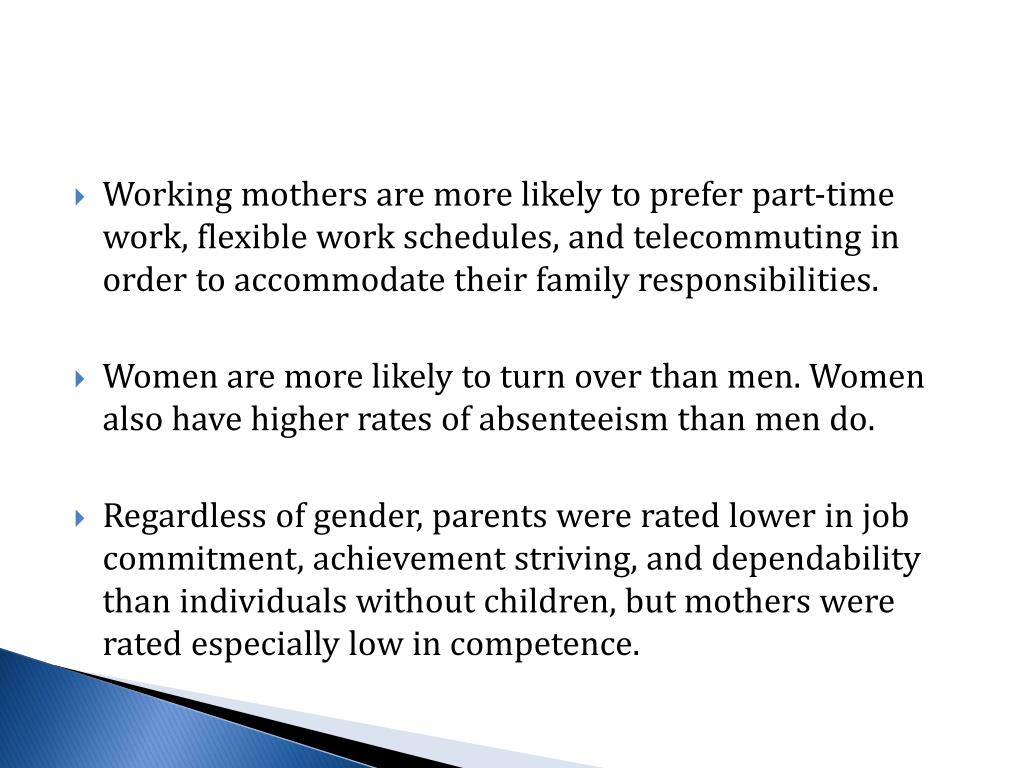 Working mothers are more likely to prefer part-time work, flexible work schedules, and telecommuting in order to accommodate their family responsibilities.

Women are more likely to turn over than men. Women also have higher rates of absenteeism than men do.

Regardless of gender, parents were rated lower in job commitment, achievement striving, and dependability than individuals without children, but mothers were rated especially low in competence.